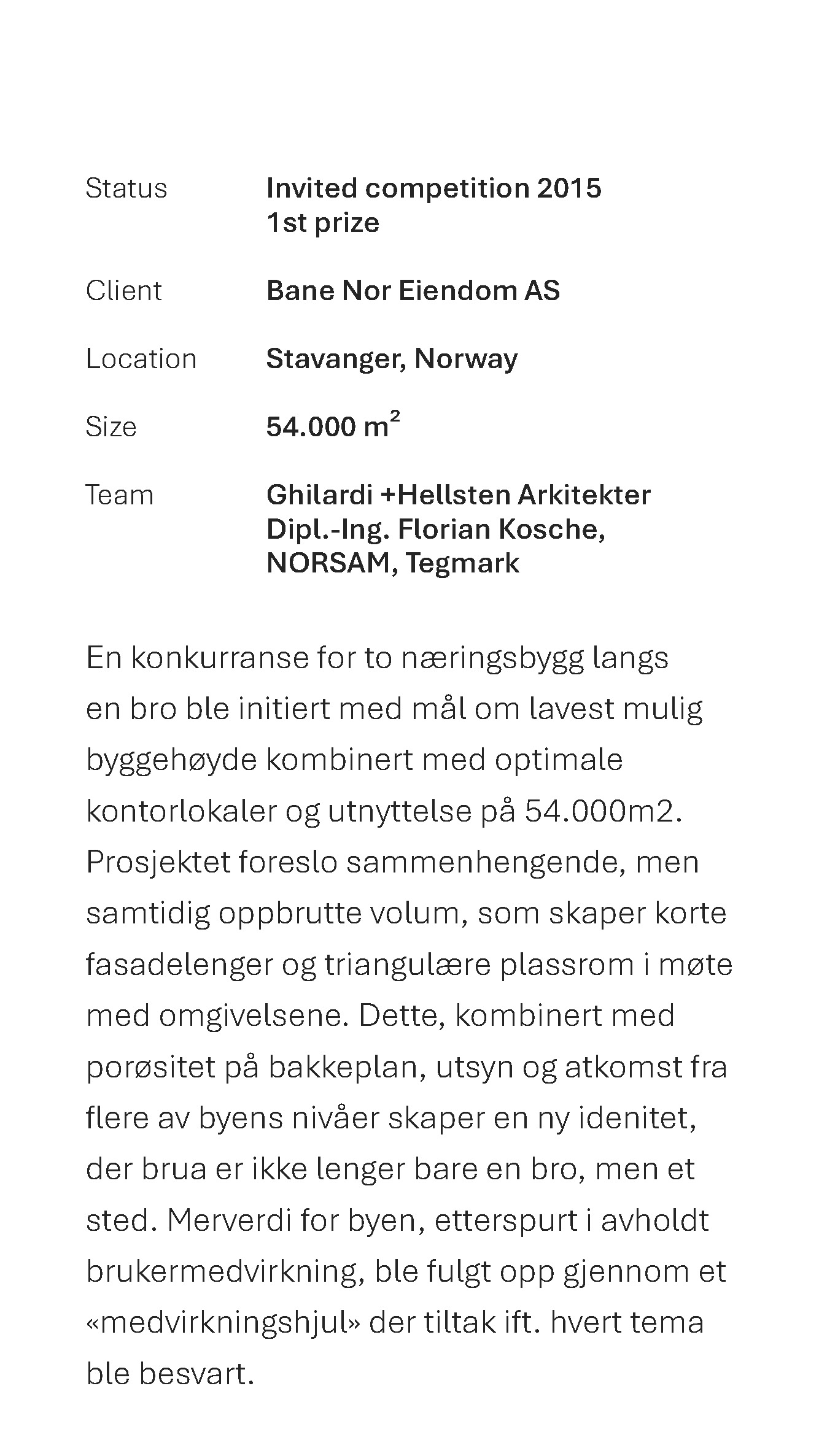 Status Invited competition 2015
1st prize

Client Bane Nor Eiendom AS

Location Stavanger, Norway

Size 54.000 $m^2$

Team Ghilardi +Hellsten Arkitekter
Dipl.-Ing. Florian Kosche,
NORSAM, Tegmark

En konkurranse for to næringsbygg langs en bro ble initiert med mål om lavest mulig byggehøyde kombinert med optimale kontorlokaler og utnyttelse på 54.000m2. Prosjektet foreslo sammenhengende, men samtidig oppbrutte volum, som skaper korte fasadelenger og triangulære plassrom i møte med omgivelsene. Dette, kombinert med porøsitet på bakkeplan, utsyn og atkomst fra flere av byens nivåer skaper en ny idenitet, der brua er ikke lenger bare en bro, men et sted. Merverdi for byen, etterspurt i avholdt brukermedvirkning, ble fulgt opp gjennom et «medvirkningshjul» der tiltak ift. hvert tema ble besvart.